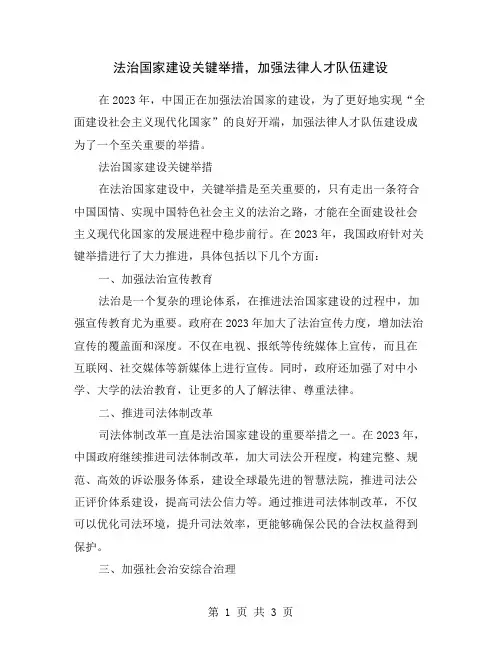 法治国家建设关键举措，加强法律人才队伍建设

在2023年，中国正在加强法治国家的建设，为了更好地实现“全面建设社会主义现代化国家”的良好开端，加强法律人才队伍建设成为了一个至关重要的举措。

法治国家建设关键举措

在法治国家建设中，关键举措是至关重要的，只有走出一条符合中国国情、实现中国特色社会主义的法治之路，才能在全面建设社会主义现代化国家的发展进程中稳步前行。在2023年，我国政府针对关键举措进行了大力推进，具体包括以下几个方面：

一、加强法治宣传教育

法治是一个复杂的理论体系，在推进法治国家建设的过程中，加强宣传教育尤为重要。政府在2023年加大了法治宣传力度，增加法治宣传的覆盖面和深度。不仅在电视、报纸等传统媒体上宣传，而且在互联网、社交媒体等新媒体上进行宣传。同时，政府还加强了对中小学、大学的法治教育，让更多的人了解法律、尊重法律。

二、推进司法体制改革

司法体制改革一直是法治国家建设的重要举措之一。在2023年，中国政府继续推进司法体制改革，加大司法公开程度，构建完整、规范、高效的诉讼服务体系，建设全球最先进的智慧法院，推进司法公正评价体系建设，提高司法公信力等。通过推进司法体制改革，不仅可以优化司法环境，提升司法效率，更能够确保公民的合法权益得到保护。

三、加强社会治安综合治理

第 1 页 共 3 页